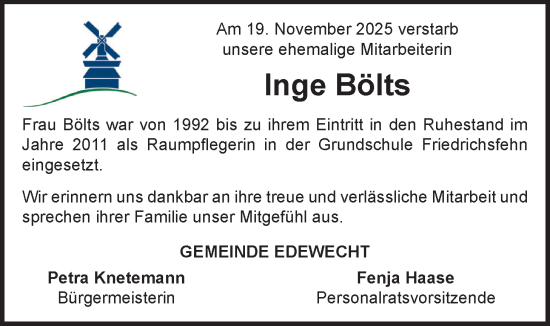 Am 19. November 2025 verstarb
unsere ehemalige Mitarbeiterin

Inge Bölts

Frau Bölts war von 1992 bis zu ihrem Eintritt in den Ruhestand im Jahre 2011 als Raumpflegerin in der Grundschule Friedrichsfehn eingesetzt.

Wir erinnern uns dankbar an ihre treue und verlässliche Mitarbeit und sprechen ihrer Familie unser Mitgefühl aus.

GEMEINDE EDEWECHT

Petra Knetemann
Bürgermeisterin

Fenja Haase
Personalratsvorsitzende